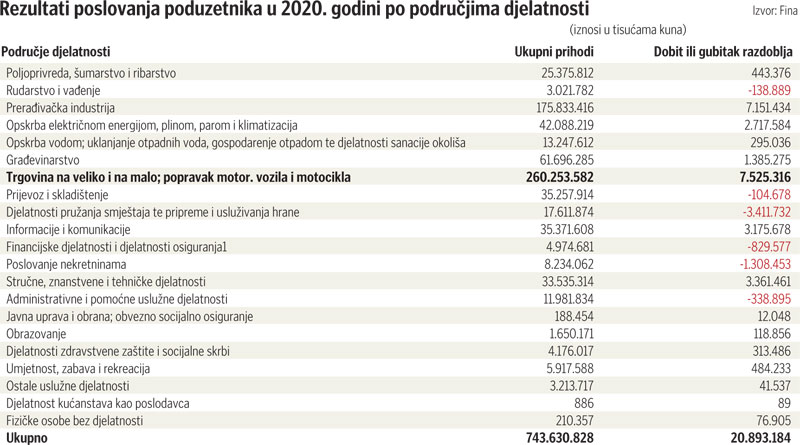 Rezultati poslovanja poduzetnika u 2020. godini po područjima djelatnosti

Izvor: Fina

(iznosi u tisućama kuna)

| Područje djelatnosti | Ukupni prihodi | Dobit ili gubitak razdoblja |
|---|---|---|
| Poljoprivreda, šumarstvo i ribarstvo | 25.375.812 | 443.376 |
| Rudarstvo i vađenje | 3.021.782 | -138.889 |
| Prerađivačka industrija | 175.833.416 | 7.151.434 |
| Opskrba električnom energijom, plinom, parom i klimatizacija | 42.088.219 | 2.717.584 |
| Opskrba vodom; uklanjanje otpadnih voda, gospodarenje otpadom te djelatnosti sanacije okoliša | 13.247.612 | 295.036 |
| Građevinarstvo | 61.696.285 | 1.385.275 |
| Trgovina na veliko i na malo; popravak motor. vozila i motocikla | 260.253.582 | 7.525.316 |
| Prijevoz i skladištenje | 35.257.914 | -104.678 |
| Djelatnosti pružanja smještaja te pripreme i usluživanja hrane | 17.611.874 | -3.411.732 |
| Informacije i komunikacije | 35.371.608 | 3.175.678 |
| Financijske djelatnosti i djelatnosti osiguranja1 | 4.974.681 | -829.577 |
| Poslovanje nekretninama | 8.234.062 | -1.308.453 |
| Stručne, znanstvene i tehničke djelatnosti | 33.535.314 | 3.361.461 |
| Administrativne i pomoćne uslužne djelatnosti | 11.981.834 | -338.895 |
| Javna uprava i obrana; obvezno socijalno osiguranje | 188.454 | 12.048 |
| Obrazovanje | 1.650.171 | 118.856 |
| Djelatnosti zdravstvene zaštite i socijalne skrbi | 4.176.017 | 313.486 |
| Umjetnost, zabava i rekreacija | 5.917.588 | 484.233 |
| Ostale uslužne djelatnosti | 3.213.717 | 41.537 |
| Djelatnost kućanstava kao poslodavca | 886 | 89 |
| Fizičke osobe bez djelatnosti | 210.357 | 76.905 |
| Ukupno | 743.630.828 | 20.893.184 |